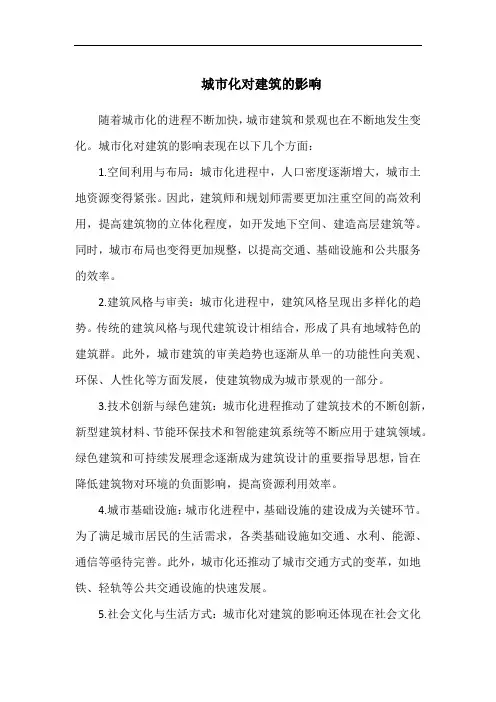 城市化对建筑的影响

随着城市化的进程不断加快，城市建筑和景观也在不断地发生变化。城市化对建筑的影响表现在以下几个方面：

1.空间利用与布局：城市化进程中，人口密度逐渐增大，城市土地资源变得紧张。因此，建筑师和规划师需要更加注重空间的高效利用，提高建筑物的立体化程度，如开发地下空间、建造高层建筑等。同时，城市布局也变得更加规整，以提高交通、基础设施和公共服务的效率。

2.建筑风格与审美：城市化进程中，建筑风格呈现出多样化的趋势。传统的建筑风格与现代建筑设计相结合，形成了具有地域特色的建筑群。此外，城市建筑的审美趋势也逐渐从单一的功能性向美观、环保、人性化等方面发展，使建筑物成为城市景观的一部分。

3.技术创新与绿色建筑：城市化进程推动了建筑技术的不断创新，新型建筑材料、节能环保技术和智能建筑系统等不断应用于建筑领域。绿色建筑和可持续发展理念逐渐成为建筑设计的重要指导思想，旨在降低建筑物对环境的负面影响，提高资源利用效率。

4.城市基础设施：城市化进程中，基础设施的建设成为关键环节。为了满足城市居民的生活需求，各类基础设施如交通、水利、能源、通信等亟待完善。此外，城市化还推动了城市交通方式的变革，如地铁、轻轨等公共交通设施的快速发展。

5.社会文化与生活方式：城市化对建筑的影响还体现在社会文化